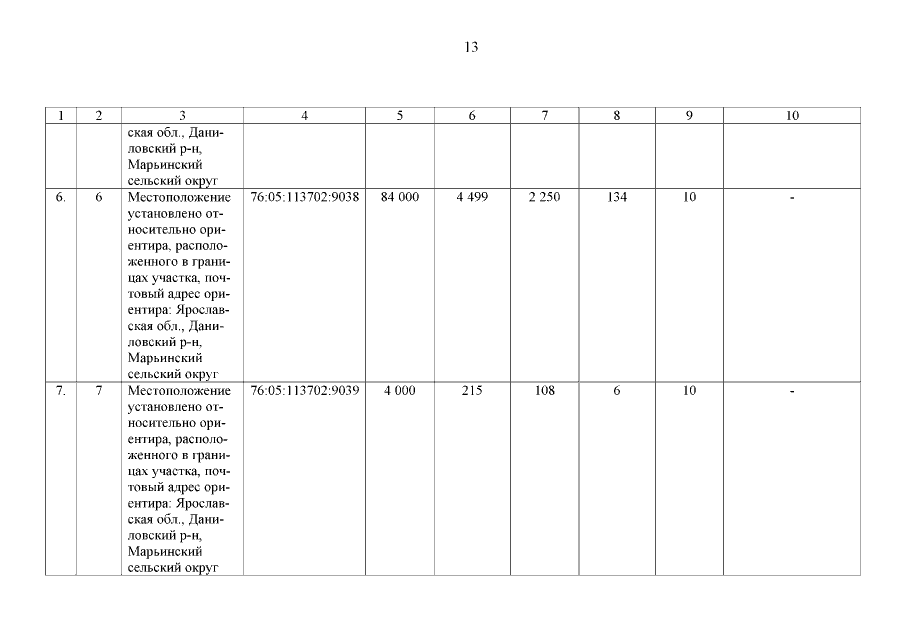 13

| 1 | 2 | 3 | 4 | 5 | 6 | 7 | 8 | 9 | 10 |
|---|---|---|---|---|---|---|---|---|---|
| | | ская обл., Даниловский р-н, Марьинский сельский округ | | | | | | | |
| 6. | 6 | Местоположение установлено относительно ориентира, расположенного в границах участка, почтовый адрес ориентира: Ярославская обл., Даниловский р-н, Марьинский сельский округ | 76:05:113702:9038 | 84 000 | 4 499 | 2 250 | 134 | 10 | - |
| 7. | 7 | Местоположение установлено относительно ориентира, расположенного в границах участка, почтовый адрес ориентира: Ярославская обл., Даниловский р-н, Марьинский сельский округ | 76:05:113702:9039 | 4 000 | 215 | 108 | 6 | 10 | - |